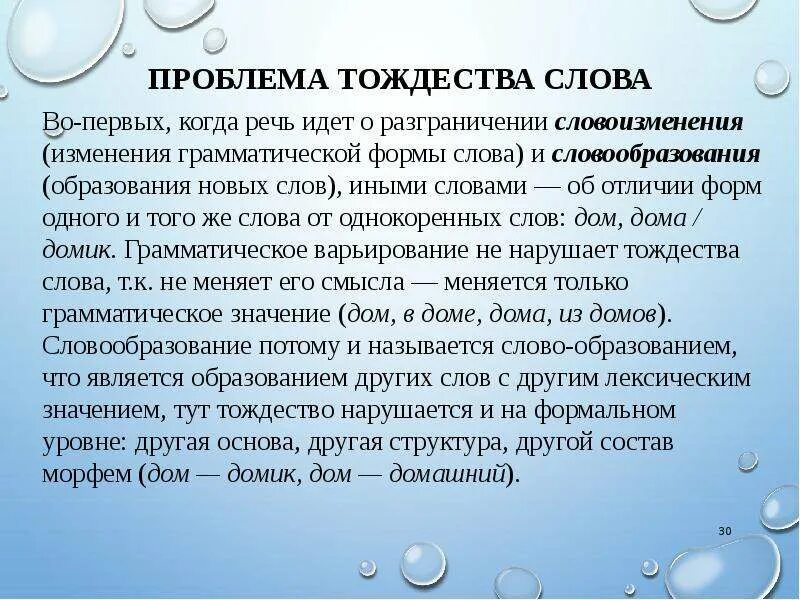 ПРОБЛЕМА ТОЖДЕСТВА СЛОВА

Во-первых, когда речь идет о разграничении словоизменения (изменения грамматической формы слова) и словообразования (образования новых слов), иными словами — об отличии форм одного и того же слова от однокоренных слов: дом, дома / домик. Грамматическое варьирование не нарушает тождества слова, т.к. не меняет его смысла — меняется только грамматическое значение (дом, в доме, дома, из домов). Словообразование потому и называется слово-образованием, что является образованием других слов с другим лексическим значением, тут тождество нарушается и на формальном уровне: другая основа, другая структура, другой состав морфем (дом — домик, дом — домашний).

30